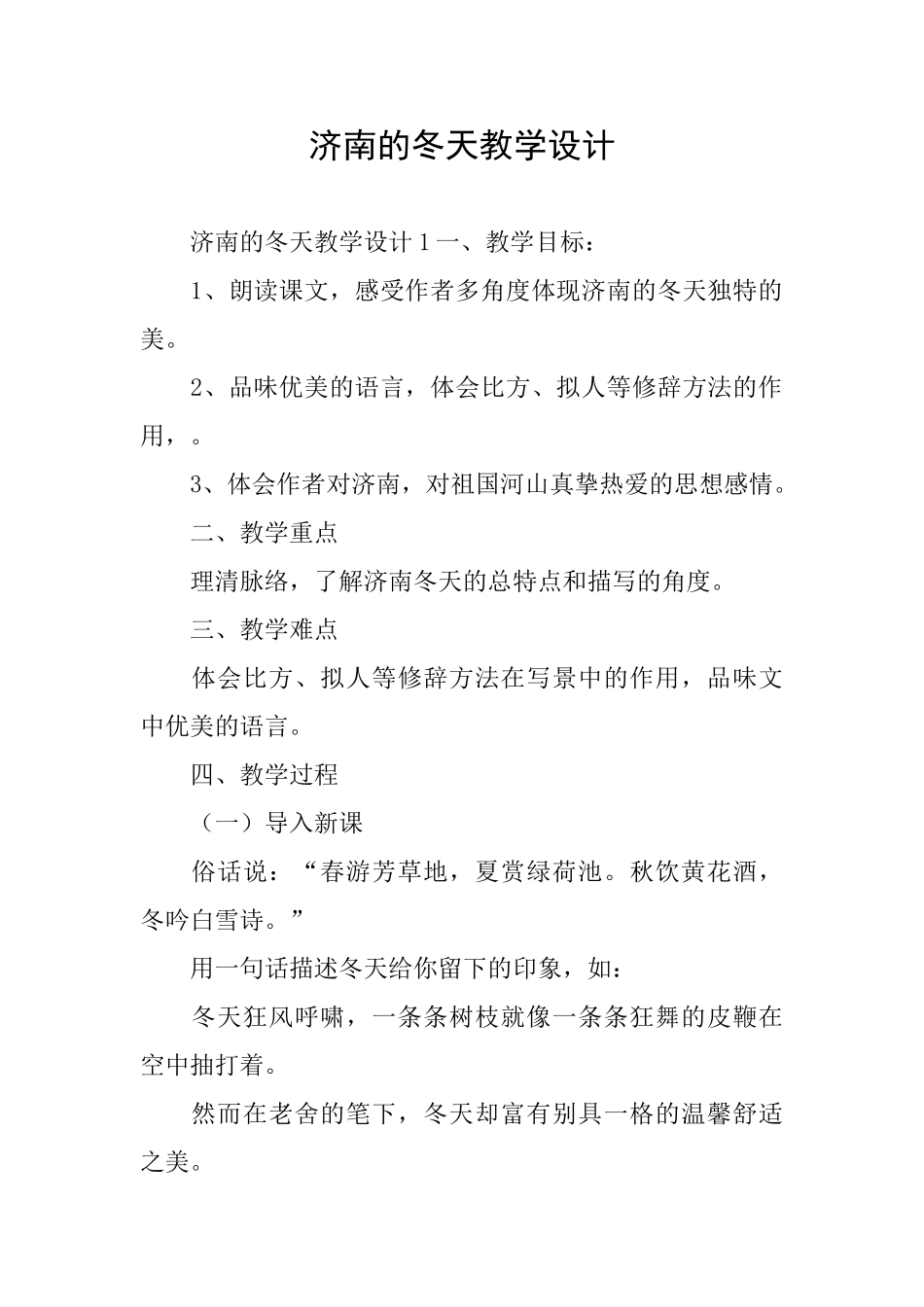 济南的冬天教学设计

济南的冬天教学设计 1 一、教学目标：

1、朗读课文，感受作者多角度体现济南的冬天独特的美。

2、品味优美的语言，体会比方、拟人等修辞方法的作用，。

3、体会作者对济南，对祖国河山真挚热爱的思想感情。

二、教学重点

理清脉络，了解济南冬天的总特点和描写的角度。

三、教学难点

体会比方、拟人等修辞方法在写景中的作用，品味文中优美的语言。

四、教学过程

（一）导入新课

俗话说：“春游芳草地，夏赏绿荷池。秋饮黄花酒，冬吟白雪诗。”

用一句话描述冬天给你留下的印象，如：

冬天狂风呼啸，一条条树枝就像一条条狂舞的皮鞭在空中抽打着。

然而在老舍的笔下，冬天却富有别具一格的温馨舒适之美。